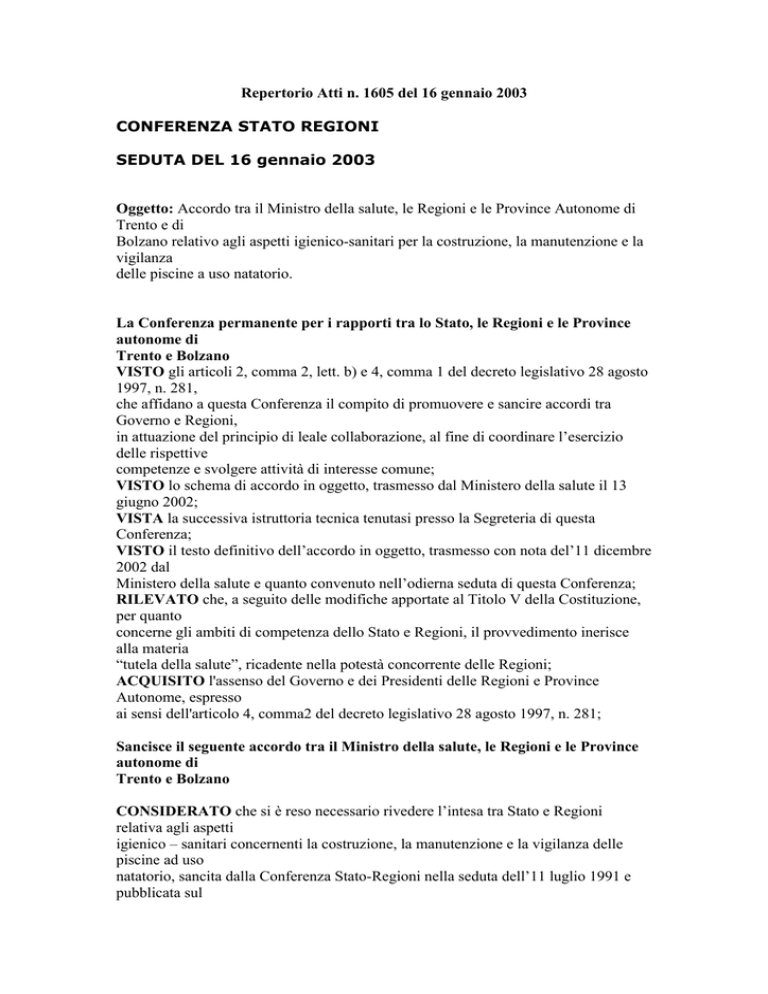 Repertorio Atti n. 1605 del 16 gennaio 2003

CONFERENZA STATO REGIONI

SEDUTA DEL 16 gennaio 2003

Oggetto: Accordo tra il Ministro della salute, le Regioni e le Province Autonome di Trento e di Bolzano relativo agli aspetti igienico-sanitari per la costruzione, la manutenzione e la vigilanza delle piscine a uso natatorio.

La Conferenza permanente per i rapporti tra lo Stato, le Regioni e le Province autonome di Trento e Bolzano
VISTO gli articoli 2, comma 2, lett. b) e 4, comma 1 del decreto legislativo 28 agosto 1997, n. 281, che affidano a questa Conferenza il compito di promuovere e sancire accordi tra Governo e Regioni, in attuazione del principio di leale collaborazione, al fine di coordinare l'esercizio delle rispettive competenze e svolgere attività di interesse comune;
VISTO lo schema di accordo in oggetto, trasmesso dal Ministero della salute il 13 giugno 2002;
VISTA la successiva istruttoria tecnica tenutasi presso la Segreteria di questa Conferenza;
VISTO il testo definitivo dell'accordo in oggetto, trasmesso con nota del'11 dicembre 2002 dal Ministero della salute e quanto convenuto nell'odierna seduta di questa Conferenza;
RILEVATO che, a seguito delle modifiche apportate al Titolo V della Costituzione, per quanto concerne gli ambiti di competenza dello Stato e Regioni, il provvedimento inerisce alla materia "tutela della salute", ricadente nella potestà concorrente delle Regioni;
ACQUISITO l'assenso del Governo e dei Presidenti delle Regioni e Province Autonome, espresso ai sensi dell'articolo 4, comma2 del decreto legislativo 28 agosto 1997, n. 281;

Sancisce il seguente accordo tra il Ministro della salute, le Regioni e le Province autonome di Trento e Bolzano

CONSIDERATO che si è reso necessario rivedere l'intesa tra Stato e Regioni relativa agli aspetti igienico – sanitari concernenti la costruzione, la manutenzione e la vigilanza delle piscine ad uso natatorio, sancita dalla Conferenza Stato-Regioni nella seduta dell'11 luglio 1991 e pubblicata sul